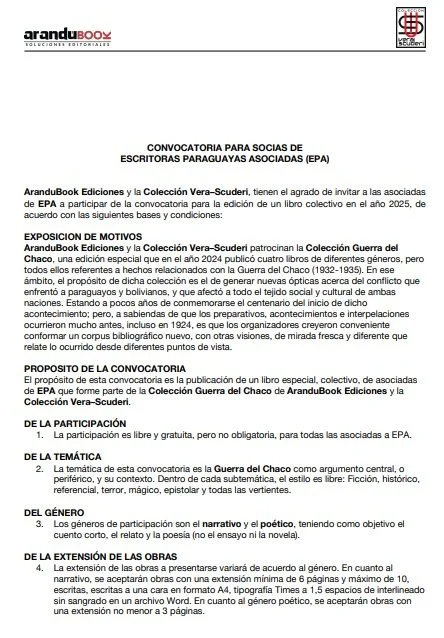 aranduBOOK
SOLUCIONES EDITORIALES

COLECCIÓN
Vera Scuderi

CONVOCATORIA PARA SOCIAS DE
ESCRITORAS PARAGUAYAS ASOCIADAS (EPA)

AranduBook Ediciones y la Colección Vera–Scuderi, tienen el agrado de invitar a las asociadas de EPA a participar de la convocatoria para la edición de un libro colectivo en el año 2025, de acuerdo con las siguientes bases y condiciones:

EXPOSICION DE MOTIVOS
AranduBook Ediciones y la Colección Vera–Scuderi patrocinan la Colección Guerra del Chaco, una edición especial que en el año 2024 publicó cuatro libros de diferentes géneros, pero todos ellos referentes a hechos relacionados con la Guerra del Chaco (1932-1935). En ese ámbito, el propósito de dicha colección es el de generar nuevas ópticas acerca del conflicto que enfrentó a paraguayos y bolivianos, y que afectó a todo el tejido social y cultural de ambas naciones. Estando a pocos años de conmemorarse el centenario del inicio de dicho acontecimiento; pero, a sabiendas de que los preparativos, acontecimientos e interpelaciones ocurrieron mucho antes, incluso en 1924, es que los organizadores creyeron conveniente conformar un corpus bibliográfico nuevo, con otras visiones, de mirada fresca y diferente que relate lo ocurrido desde diferentes puntos de vista.

PROPOSITO DE LA CONVOCATORIA
El propósito de esta convocatoria es la publicación de un libro especial, colectivo, de asociadas de EPA que forme parte de la Colección Guerra del Chaco de AranduBook Ediciones y la Colección Vera–Scuderi.

DE LA PARTICIPACIÓN
1. La participación es libre y gratuita, pero no obligatoria, para todas las asociadas a EPA.

DE LA TEMÁTICA
2. La temática de esta convocatoria es la Guerra del Chaco como argumento central, o periférico, y su contexto. Dentro de cada subtemática, el estilo es libre: Ficción, histórico, referencial, terror, mágico, epistolar y todas las vertientes.

DEL GÉNERO
3. Los géneros de participación son el narrativo y el poético, teniendo como objetivo el cuento corto, el relato y la poesía (no el ensayo ni la novela).

DE LA EXTENSIÓN DE LAS OBRAS
4. La extensión de las obras a presentarse variará de acuerdo al género. En cuanto al narrativo, se aceptarán obras con una extensión mínima de 6 páginas y máximo de 10, escritas, escritas a una cara en formato A4, tipografía Times a 1,5 espacios de interlineado sin sangrado en un archivo Word. En cuanto al género poético, se aceptarán obras con una extensión no menor a 3 páginas.